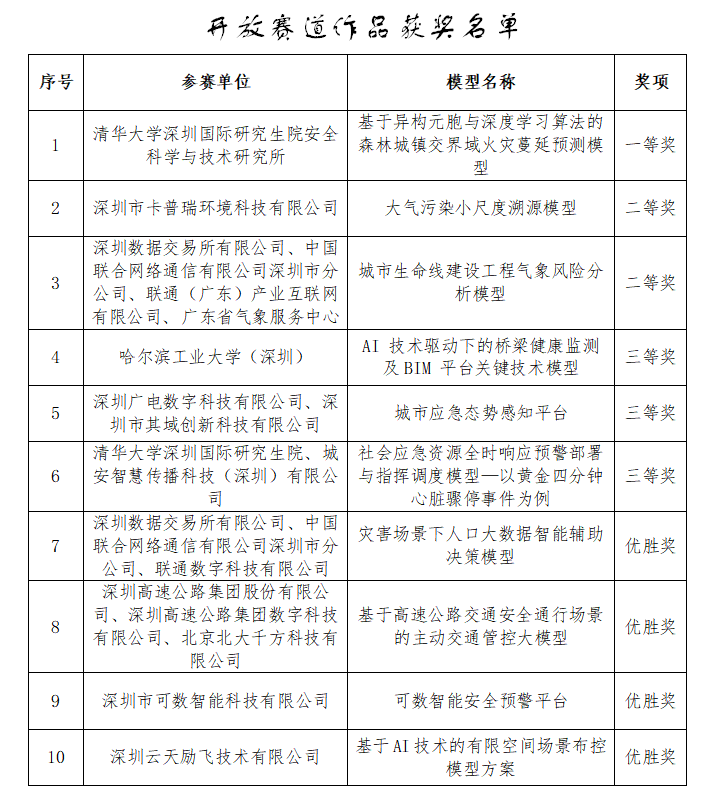 开放赛道作品获奖名单

| 序号 | 参赛单位 | 模型名称 | 奖项 |
|---|---|---|---|
| 1 | 清华大学深圳国际研究生院安全科学与技术研究所 | 基于异构元胞与深度学习算法的森林城镇交界域火灾蔓延预测模型 | 一等奖 |
| 2 | 深圳市卡普瑞环境科技有限公司 | 大气污染小尺度溯源模型 | 二等奖 |
| 3 | 深圳数据交易所有限公司、中国联合网络通信有限公司深圳市分公司、联通（广东）产业互联网有限公司、广东省气象服务中心 | 城市生命线建设工程气象风险分析模型 | 二等奖 |
| 4 | 哈尔滨工业大学（深圳） | AI技术驱动下的桥梁健康监测及BIM平台关键技术模型 | 三等奖 |
| 5 | 深圳广电数字科技有限公司、深圳市其域创新科技有限公司 | 城市应急态势感知平台 | 三等奖 |
| 6 | 清华大学深圳国际研究生院、城安智慧传播科技（深圳）有限公司 | 社会应急资源全时响应预警部署与指挥调度模型—以黄金四分钟心脏骤停事件为例 | 三等奖 |
| 7 | 深圳数据交易所有限公司、中国联合网络通信有限公司深圳市分公司、联通数字科技有限公司 | 灾害场景下人口大数据智能辅助决策模型 | 优胜奖 |
| 8 | 深圳高速公路集团股份有限公司、深圳高速公路集团数字科技有限公司、北京北大千方科技有限公司 | 基于高速公路交通安全通行场景的主动交通管控大模型 | 优胜奖 |
| 9 | 深圳市可数智能科技有限公司 | 可数智能安全预警平台 | 优胜奖 |
| 10 | 深圳云天励飞技术有限公司 | 基于AI技术的有限空间场景布控模型方案 | 优胜奖 |